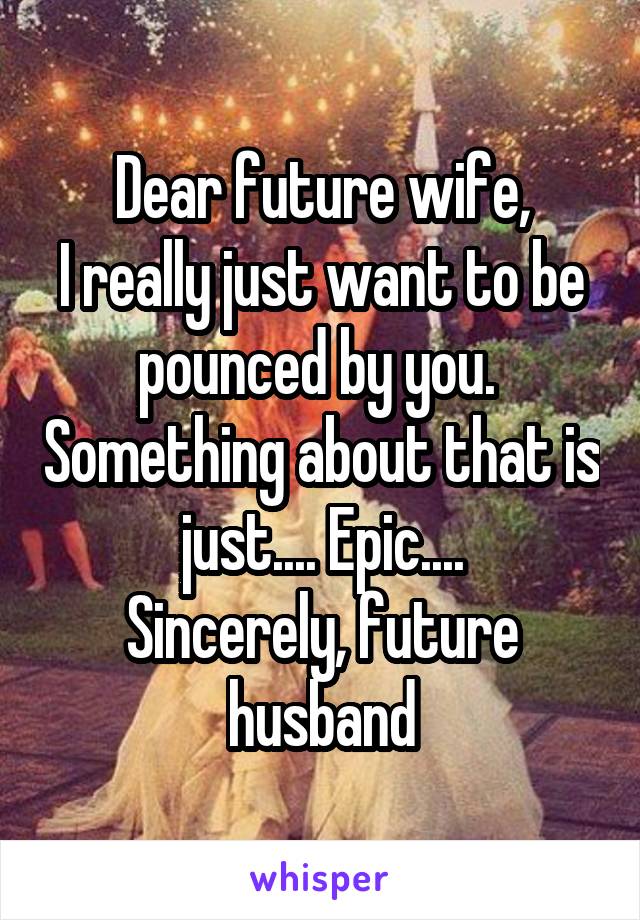 Dear future wife,
I really just want to be pounced by you. Something about that is just.... Epic....
Sincerely, future husband

whisper